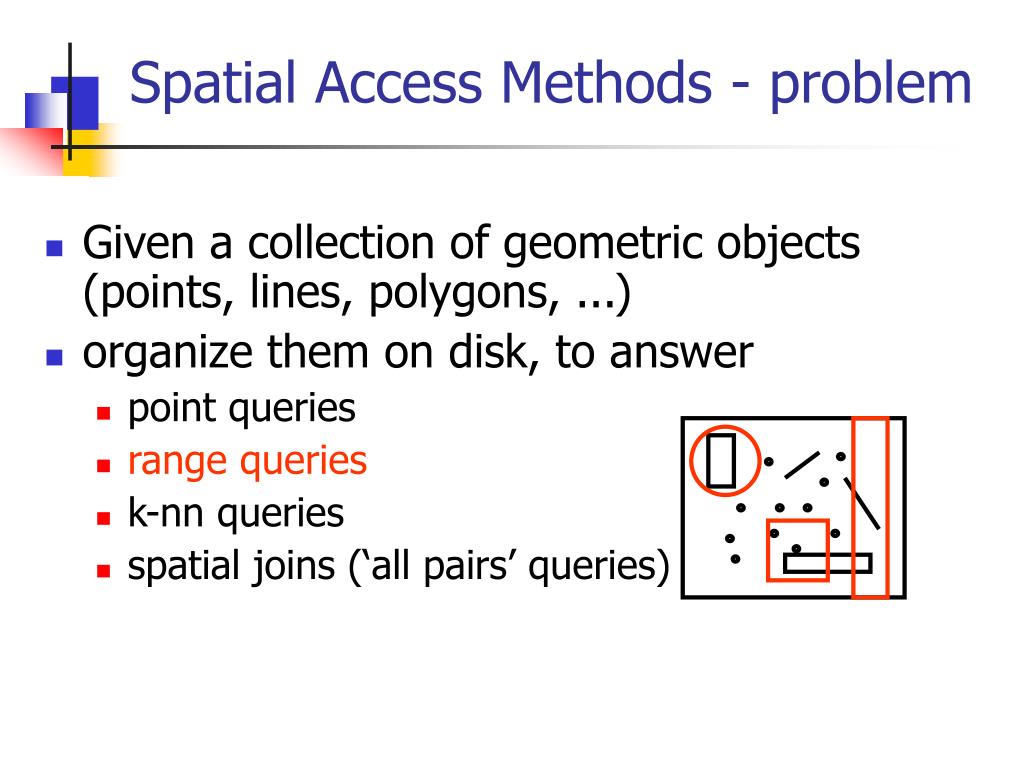 Spatial Access Methods - problem

Given a collection of geometric objects (points, lines, polygons, ...)

organize them on disk, to answer

point queries

range queries

k-nn queries

spatial joins (‘all pairs’ queries)